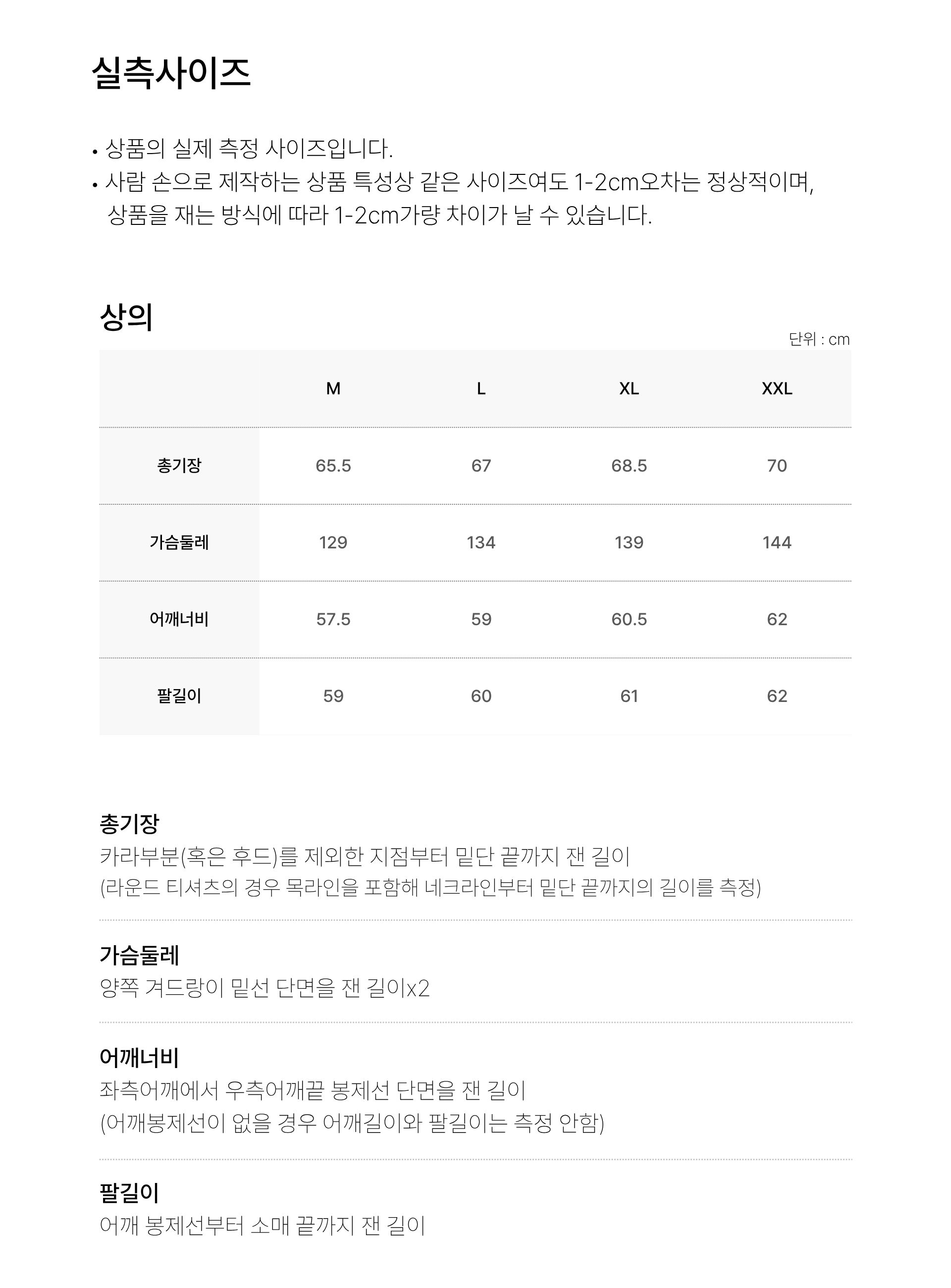 실측사이즈

• 상품의 실제 측정 사이즈입니다.
• 사람 손으로 제작하는 상품 특성상 같은 사이즈여도 1-2cm오차는 정상적이며, 상품을 재는 방식에 따라 1-2cm가량 차이가 날 수 있습니다.

상의

단위 : cm

| | M | L | XL | XXL |
|---|---|---|---|---|
| 총기장 | 65.5 | 67 | 68.5 | 70 |
| 가슴둘레 | 129 | 134 | 139 | 144 |
| 어깨너비 | 57.5 | 59 | 60.5 | 62 |
| 팔길이 | 59 | 60 | 61 | 62 |

총기장
카라부분(혹은 후드)를 제외한 지점부터 밑단 끝까지 잰 길이
(라운드 티셔츠의 경우 목라인을 포함해 네크라인부터 밑단 끝까지의 길이를 측정)

가슴둘레
양쪽 겨드랑이 밑선 단면을 잰 길이x2

어깨너비
좌측어깨에서 우측어깨끝 봉제선 단면을 잰 길이
(어깨봉제선이 없을 경우 어깨길이와 팔길이는 측정 안함)

팔길이
어깨 봉제선부터 소매 끝까지 잰 길이